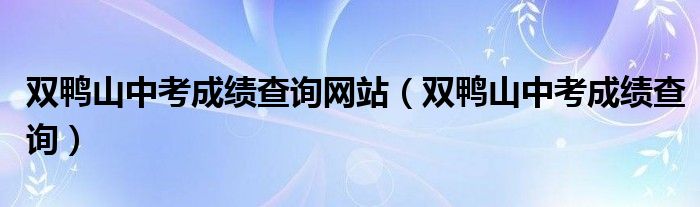 双鸭山中考成绩查询网站（双鸭山中考成绩查询）